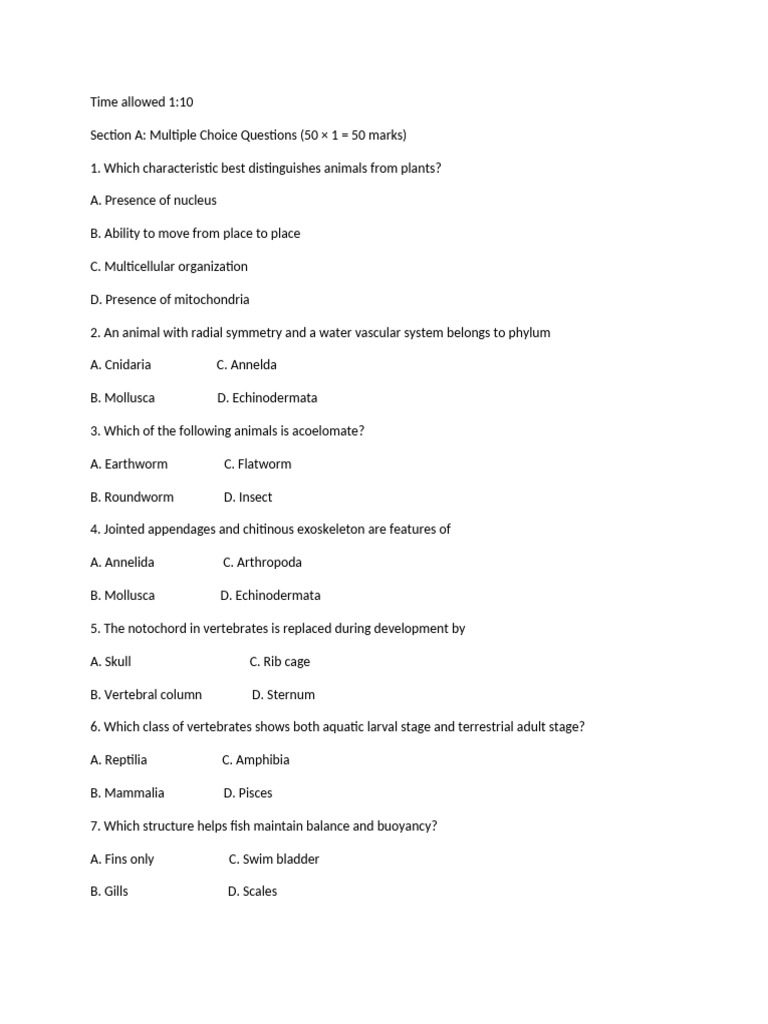 Time allowed 1:10

Section A: Multiple Choice Questions (50 × 1 = 50 marks)

1. Which characteristic best distinguishes animals from plants?

A. Presence of nucleus

B. Ability to move from place to place

C. Multicellular organization

D. Presence of mitochondria

2. An animal with radial symmetry and a water vascular system belongs to phylum

A. Cnidaria C. Annelda

B. Mollusca D. Echinodermata

3. Which of the following animals is acoelomate?

A. Earthworm C. Flatworm

B. Roundworm D. Insect

4. Jointed appendages and chitinous exoskeleton are features of

A. Annelida C. Arthropoda

B. Mollusca D. Echinodermata

5. The notochord in vertebrates is replaced during development by

A. Skull C. Rib cage

B. Vertebral column D. Sternum

6. Which class of vertebrates shows both aquatic larval stage and terrestrial adult stage?

A. Reptilia C. Amphibia

B. Mammalia D. Pisces

7. Which structure helps fish maintain balance and buoyancy?

A. Fins only C. Swim bladder

B. Gills D. Scales